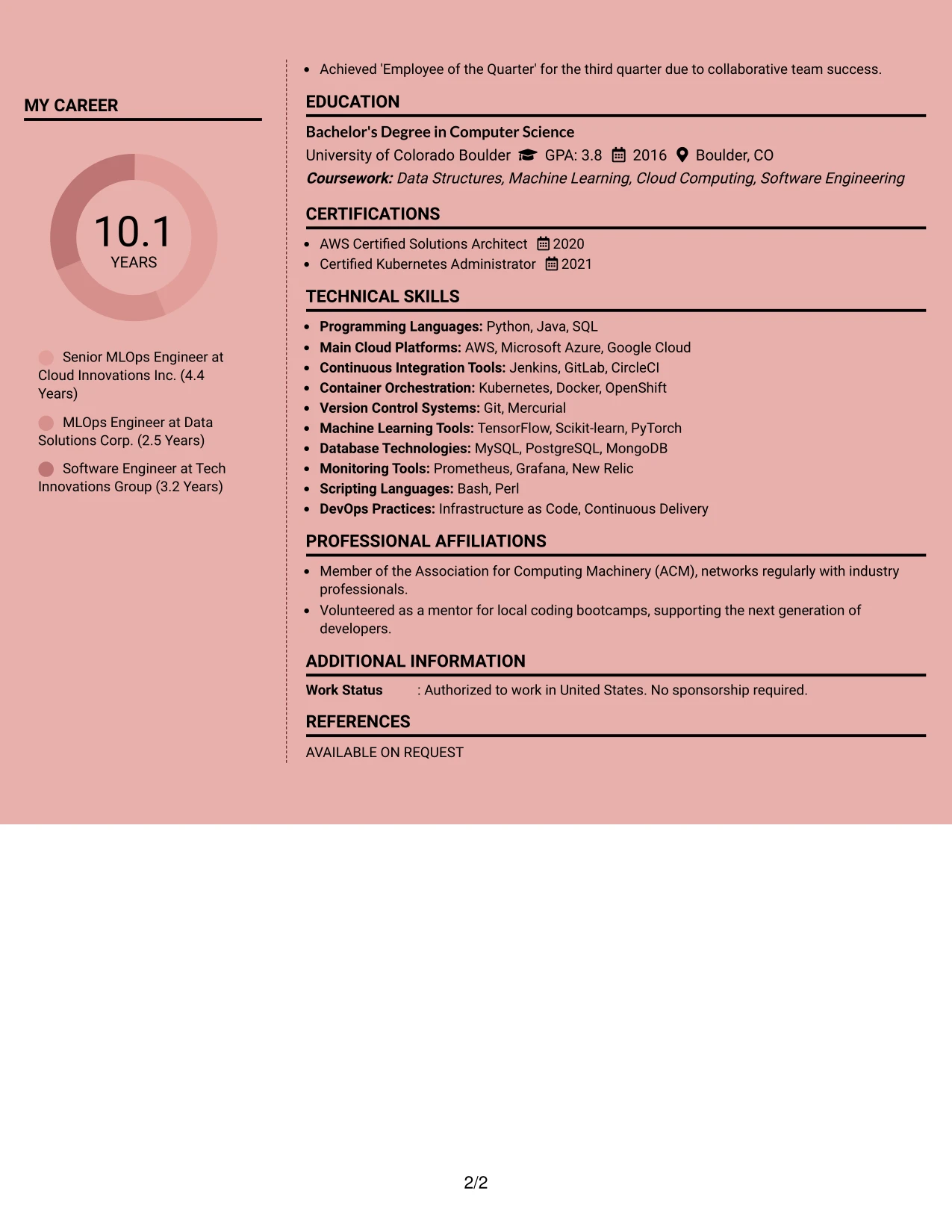 MY CAREER

10.1
YEARS

Senior MLOps Engineer at Cloud Innovations Inc. (4.4 Years)

MLOps Engineer at Data Solutions Corp. (2.5 Years)

Software Engineer at Tech Innovations Group (3.2 Years)

• Achieved 'Employee of the Quarter' for the third quarter due to collaborative team success.

EDUCATION

Bachelor's Degree in Computer Science
University of Colorado Boulder GPA: 3.8 2016 Boulder, CO
Coursework: Data Structures, Machine Learning, Cloud Computing, Software Engineering

CERTIFICATIONS

• AWS Certified Solutions Architect 2020
• Certified Kubernetes Administrator 2021

TECHNICAL SKILLS

• Programming Languages: Python, Java, SQL
• Main Cloud Platforms: AWS, Microsoft Azure, Google Cloud
• Continuous Integration Tools: Jenkins, GitLab, CircleCI
• Container Orchestration: Kubernetes, Docker, OpenShift
• Version Control Systems: Git, Mercurial
• Machine Learning Tools: TensorFlow, Scikit-learn, PyTorch
• Database Technologies: MySQL, PostgreSQL, MongoDB
• Monitoring Tools: Prometheus, Grafana, New Relic
• Scripting Languages: Bash, Perl
• DevOps Practices: Infrastructure as Code, Continuous Delivery

PROFESSIONAL AFFILIATIONS

• Member of the Association for Computing Machinery (ACM), networks regularly with industry professionals.
• Volunteered as a mentor for local coding bootcamps, supporting the next generation of developers.

ADDITIONAL INFORMATION

Work Status : Authorized to work in United States. No sponsorship required.

REFERENCES

AVAILABLE ON REQUEST

2/2